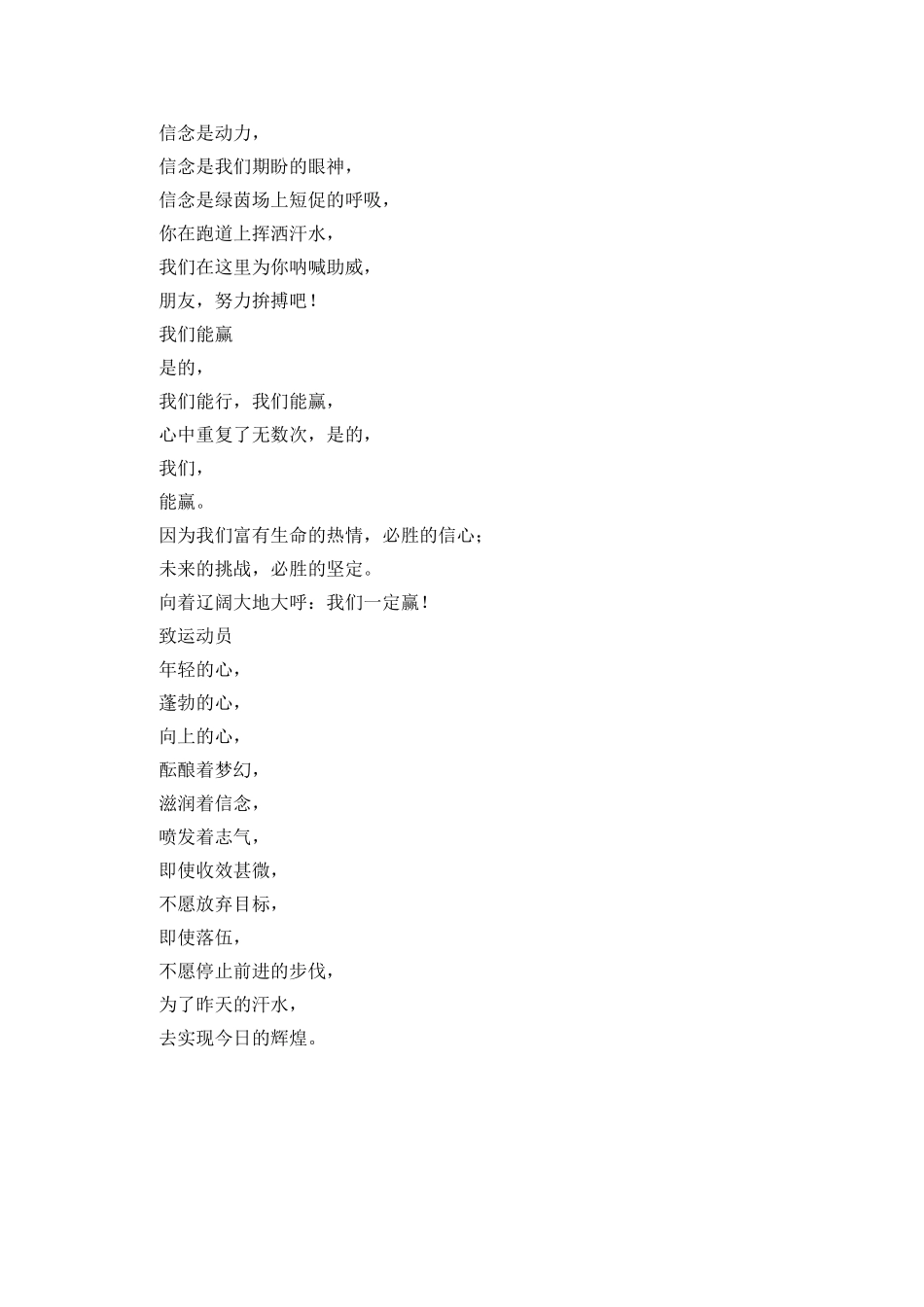 信念是动力，
信念是我们期盼的眼神，
信念是绿茵场上短促的呼吸，
你在跑道上挥洒汗水，
我们在这里为你呐喊助威，
朋友，努力拚搏吧！
我们能赢
是的，
我们能行，我们能赢，
心中重复了无数次，是的，
我们，
能赢。
因为我们富有生命的热情，必胜的信心；
未来的挑战，必胜的坚定。
向着辽阔大地大呼：我们一定赢！
致运动员
年轻的心，
蓬勃的心，
向上的心，
酝酿着梦幻，
滋润着信念，
喷发着志气，
即使收效甚微，
不愿放弃目标，
即使落伍，
不愿停止前进的步伐，
为了昨天的汗水，
去实现今日的辉煌。